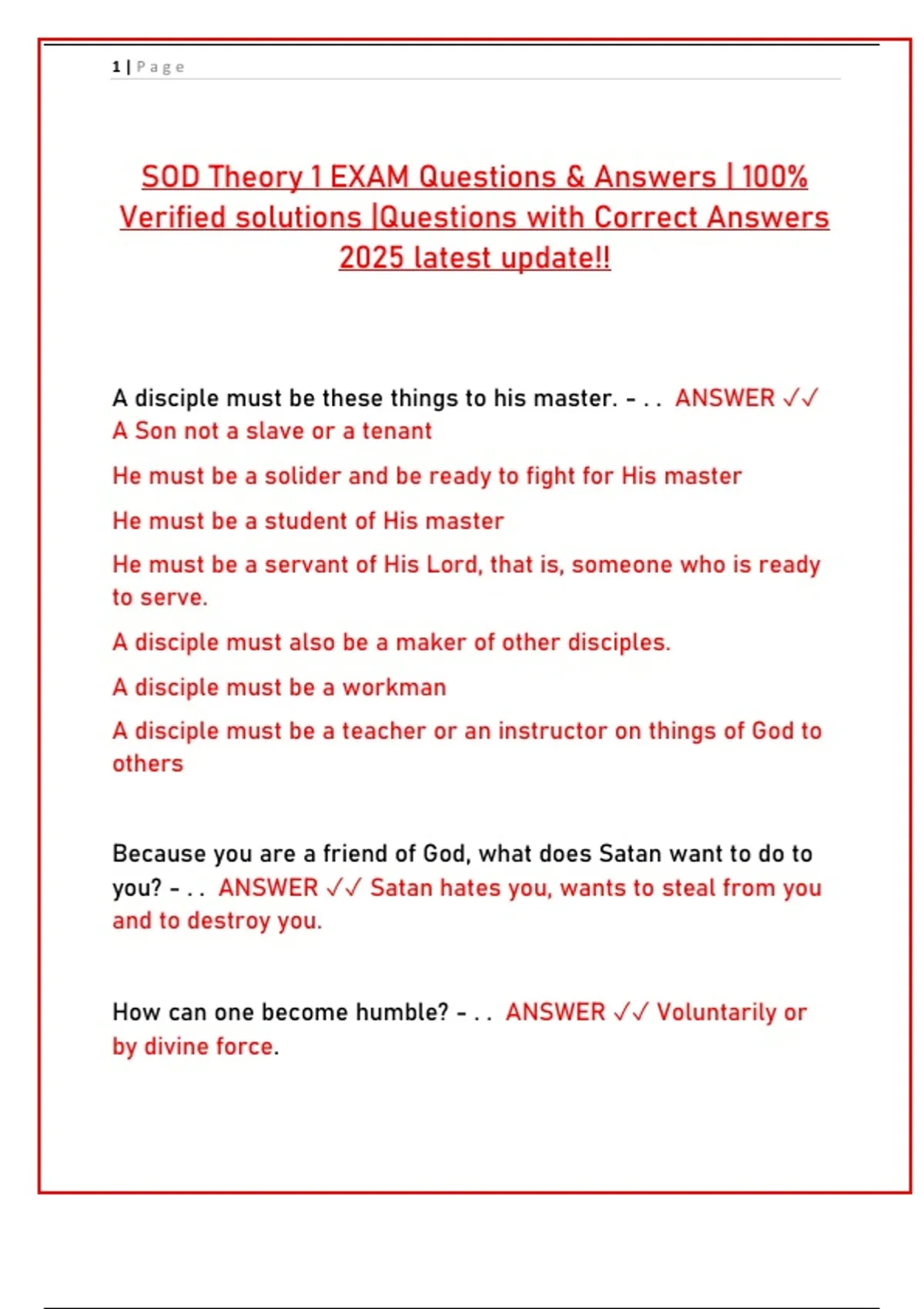 1 | Page

SOD Theory 1 EXAM Questions & Answers | 100% Verified solutions |Questions with Correct Answers 2025 latest update!!

A disciple must be these things to his master. - . . ANSWER ✓✓ A Son not a slave or a tenant

He must be a solider and be ready to fight for His master

He must be a student of His master

He must be a servant of His Lord, that is, someone who is ready to serve.

A disciple must also be a maker of other disciples.

A disciple must be a workman

A disciple must be a teacher or an instructor on things of God to others

Because you are a friend of God, what does Satan want to do to you? - . . ANSWER ✓✓ Satan hates you, wants to steal from you and to destroy you.

How can one become humble? - . . ANSWER ✓✓ Voluntarily or by divine force.